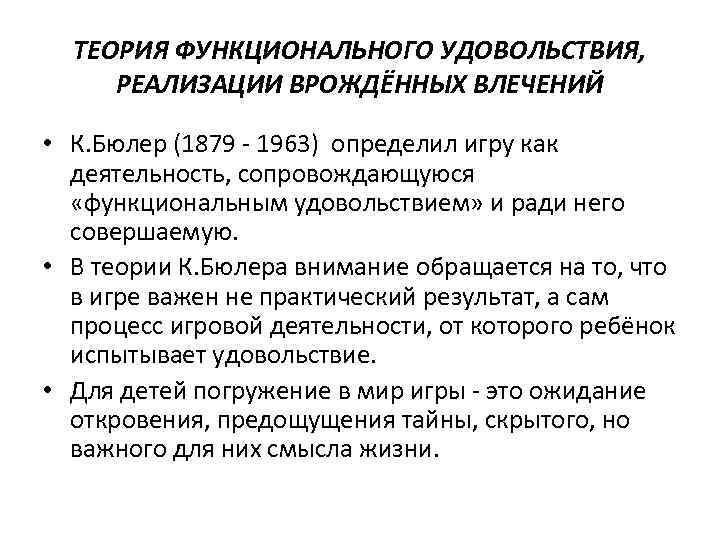 ТЕОРИЯ ФУНКЦИОНАЛЬНОГО УДОВОЛЬСТВИЯ, РЕАЛИЗАЦИИ ВРОЖДЁННЫХ ВЛЕЧЕНИЙ

• К.Бюлер (1879 - 1963) определил игру как деятельность, сопровождающуюся «функциональным удовольствием» и ради него совершаемую.

• В теории К.Бюлера внимание обращается на то, что в игре важен не практический результат, а сам процесс игровой деятельности, от которого ребёнок испытывает удовольствие.

• Для детей погружение в мир игры - это ожидание откровения, предощущения тайны, скрытого, но важного для них смысла жизни.